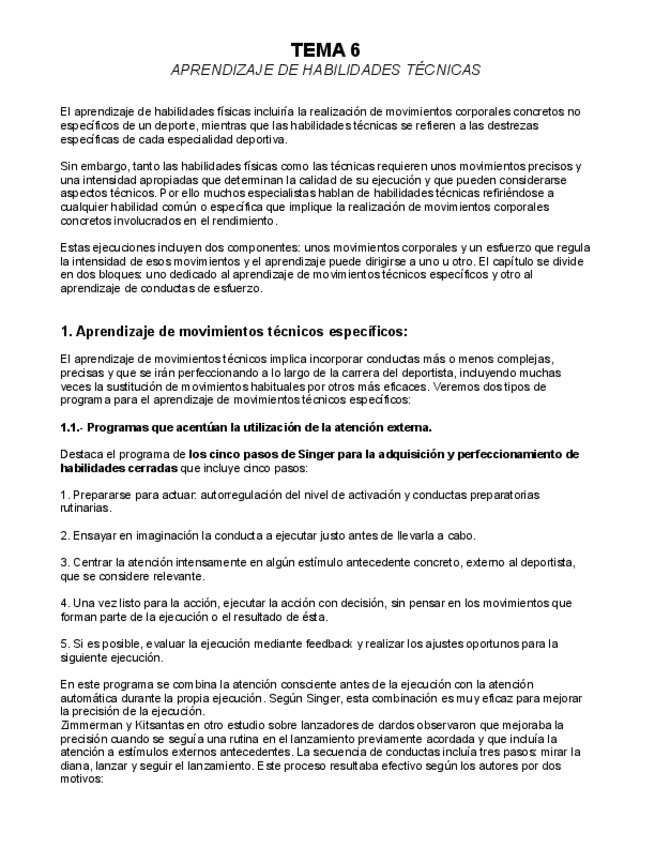 TEMA 6
APRENDIZAJE DE HABILIDADES TÉCNICAS

El aprendizaje de habilidades físicas incluiría la realización de movimientos corporales concretos no específicos de un deporte, mientras que las habilidades técnicas se refieren a las destrezas específicas de cada especialidad deportiva.

Sin embargo, tanto las habilidades físicas como las técnicas requieren unos movimientos precisos y una intensidad apropiadas que determinan la calidad de su ejecución y que pueden considerarse aspectos técnicos. Por ello muchos especialistas hablan de habilidades técnicas refiriéndose a cualquier habilidad común o específica que implique la realización de movimientos corporales concretos involucrados en el rendimiento.

Estas ejecuciones incluyen dos componentes: unos movimientos corporales y un esfuerzo que regula la intensidad de esos movimientos y el aprendizaje puede dirigirse a uno u otro. El capítulo se divide en dos bloques: uno dedicado al aprendizaje de movimientos técnicos específicos y otro al aprendizaje de conductas de esfuerzo.

1. Aprendizaje de movimientos técnicos específicos:

El aprendizaje de movimientos técnicos implica incorporar conductas más o menos complejas, precisas y que se irán perfeccionando a lo largo de la carrera del deportista, incluyendo muchas veces la sustitución de movimientos habituales por otros más eficaces. Veremos dos tipos de programa para el aprendizaje de movimientos técnicos específicos:

1.1.- Programas que acentúan la utilización de la atención externa.

Destaca el programa de los cinco pasos de Singer para la adquisición y perfeccionamiento de habilidades cerradas que incluye cinco pasos:

1. Prepararse para actuar: autorregulación del nivel de activación y conductas preparatorias rutinarias.

2. Ensayar en imaginación la conducta a ejecutar justo antes de llevarla a cabo.

3. Centrar la atención intensamente en algún estímulo antecedente concreto, externo al deportista, que se considere relevante.

4. Una vez listo para la acción, ejecutar la acción con decisión, sin pensar en los movimientos que forman parte de la ejecución o el resultado de ésta.

5. Si es posible, evaluar la ejecución mediante feedback y realizar los ajustes oportunos para la siguiente ejecución.

En este programa se combina la atención consciente antes de la ejecución con la atención automática durante la propia ejecución. Según Singer, esta combinación es muy eficaz para mejorar la precisión de la ejecución.
Zimmerman y Kitsantas en otro estudio sobre lanzadores de dardos observaron que mejoraba la precisión cuando se seguía una rutina en el lanzamiento previamente acordada y que incluía la atención a estímulos externos antecedentes. La secuencia de conductas incluía tres pasos: mirar la diana, lanzar y seguir el lanzamiento. Este proceso resultaba efectivo según los autores por dos motivos: